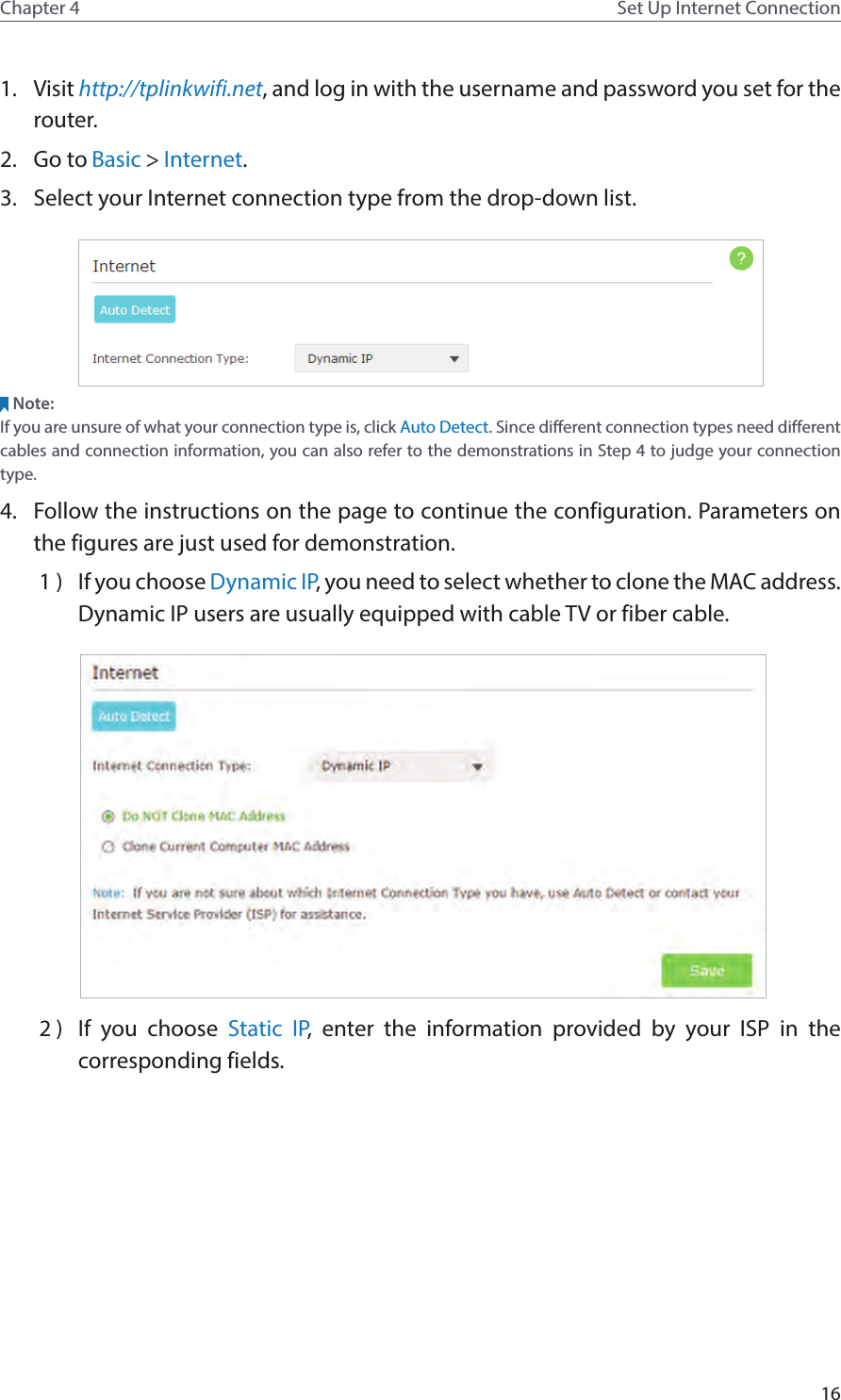 Chapter 4 Set Up Internet Connection

1. Visit http://tplinkwifi.net, and log in with the username and password you set for the router.

2. Go to Basic > Internet.

3. Select your Internet connection type from the drop-down list.

Internet
?
Auto Detect
Internet Connection Type: Dynamic IP

Note:
If you are unsure of what your connection type is, click Auto Detect. Since different connection types need different cables and connection information, you can also refer to the demonstrations in Step 4 to judge your connection type.

4. Follow the instructions on the page to continue the configuration. Parameters on the figures are just used for demonstration.

1 ) If you choose Dynamic IP, you need to select whether to clone the MAC address. Dynamic IP users are usually equipped with cable TV or fiber cable.

Internet
Auto Detect
Internet Connection Type: Dynamic IP
Do NOT Clone MAC Address
Clone Current Computer MAC Address
Note: If you are not sure about which Internet Connection Type you have, use Auto Detect or contact your Internet Service Provider (ISP) for assistance.
Save

2 ) If you choose Static IP, enter the information provided by your ISP in the corresponding fields.

16